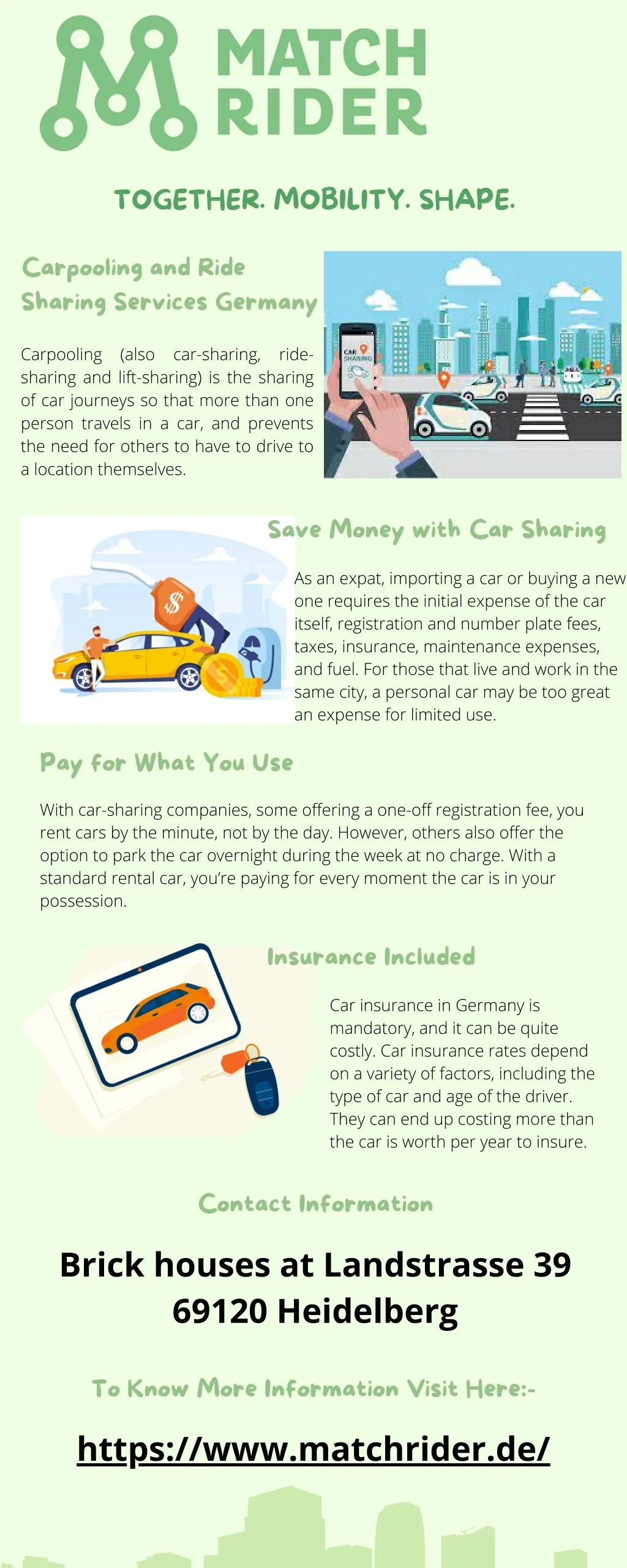 MATCH RIDER

TOGETHER. MOBILITY. SHAPE.

Carpooling and Ride Sharing Services Germany

Carpooling (also car-sharing, ride-sharing and lift-sharing) is the sharing of car journeys so that more than one person travels in a car, and prevents the need for others to have to drive to a location themselves.

CAR SHARING

Save Money with Car Sharing

As an expat, importing a car or buying a new one requires the initial expense of the car itself, registration and number plate fees, taxes, insurance, maintenance expenses, and fuel. For those that live and work in the same city, a personal car may be too great an expense for limited use.

Pay for What You Use

With car-sharing companies, some offering a one-off registration fee, you rent cars by the minute, not by the day. However, others also offer the option to park the car overnight during the week at no charge. With a standard rental car, you're paying for every moment the car is in your possession.

Insurance Included

Car insurance in Germany is mandatory, and it can be quite costly. Car insurance rates depend on a variety of factors, including the type of car and age of the driver. They can end up costing more than the car is worth per year to insure.

Contact Information

Brick houses at Landstrasse 39
69120 Heidelberg

To Know More Information Visit Here:-

https://www.matchrider.de/